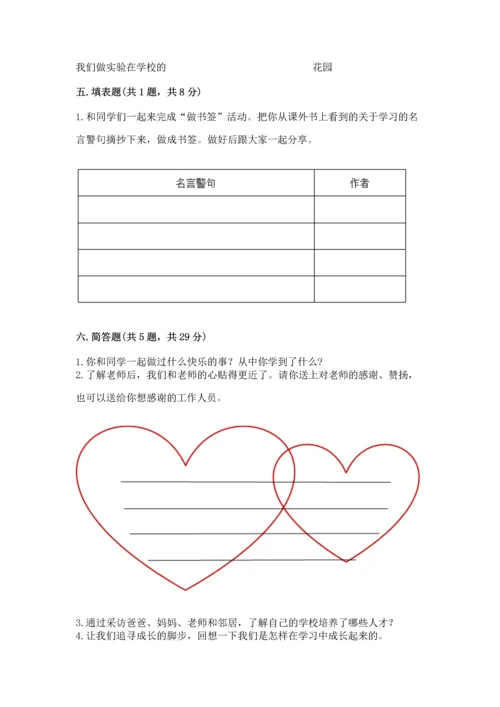 我们做实验在学校的　　　　　　　　　　花园

五. 填表题(共 1 题，共 8 分)

1. 和同学们一起来完成“做书签”活动。把你从课外书上看到的关于学习的名言警句摘抄下来，做成书签。做好后跟大家一起分享。

| 名言警句 | 作者 |
|---|---|
| | |
| | |
| | |
| | |

六. 简答题(共 5 题，共 29 分)

1. 你和同学一起做过什么快乐的事？从中你学到了什么？
2. 了解老师后，我们和老师的心贴得更近了。请你送上对老师的感谢、赞扬，也可以送给你想感谢的工作人员。

3. 通过采访爸爸、妈妈、老师和邻居，了解自己的学校培养了哪些人才？
4. 让我们追寻成长的脚步，回想一下我们是怎样在学习中成长起来的。